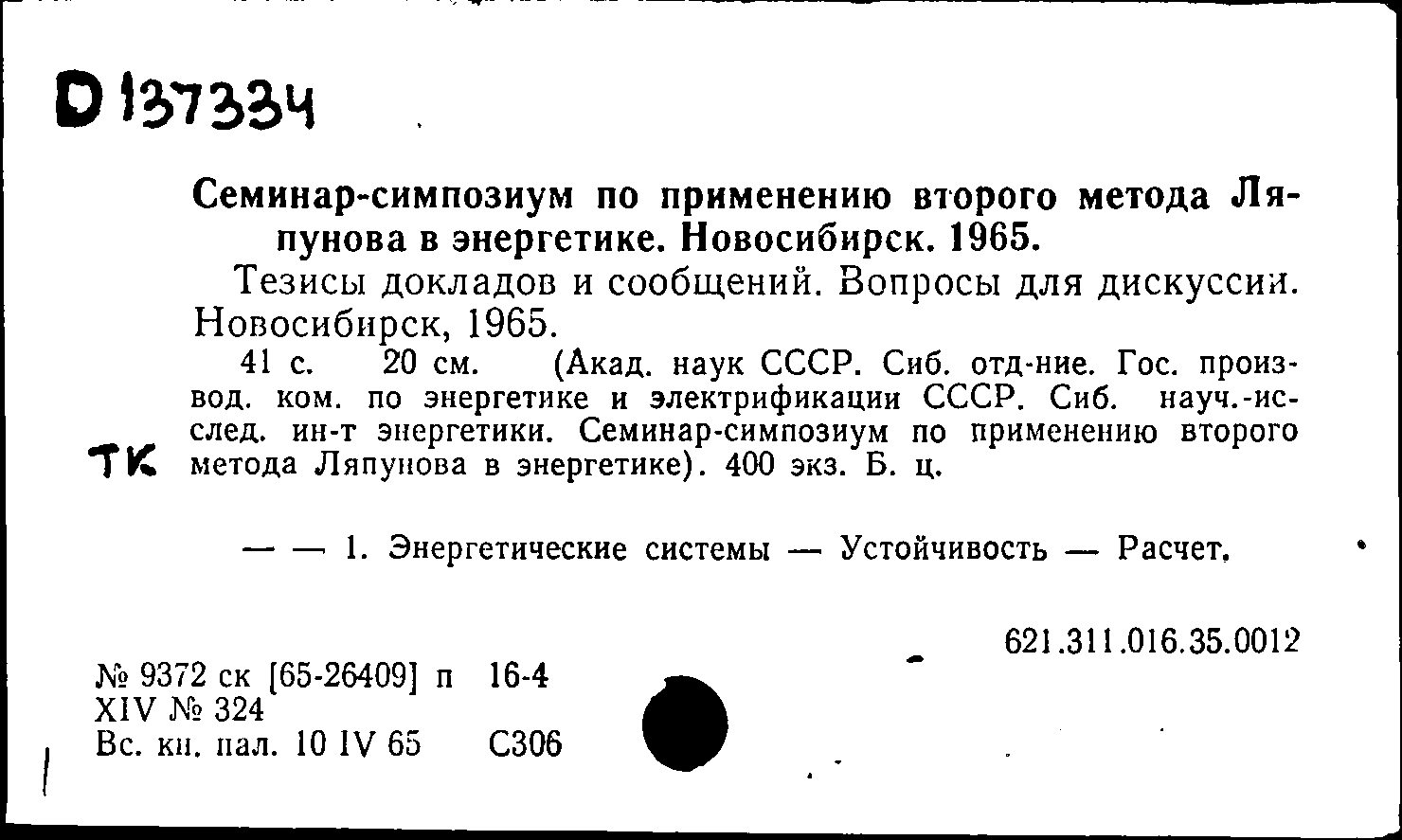 D 137334

Семинар-симпозиум по применению второго метода Ляпунова в энергетике. Новосибирск. 1965.

Тезисы докладов и сообщений. Вопросы для дискуссии. Новосибирск, 1965.

41 с. 20 см. (Акад. наук СССР. Сиб. отд-ние. Гос. производ. ком. по энергетике и электрификации СССР. Сиб. науч.-исслед. ин-т энергетики. Семинар-симпозиум по применению второго метода Ляпунова в энергетике). 400 экз. Б. ц.

ТК

— — 1. Энергетические системы — Устойчивость — Расчет.

621.311.016.35.0012

№ 9372 ск [65-26409] п 16-4
XIV № 324
Вс. кн. пал. 10 IV 65 С306